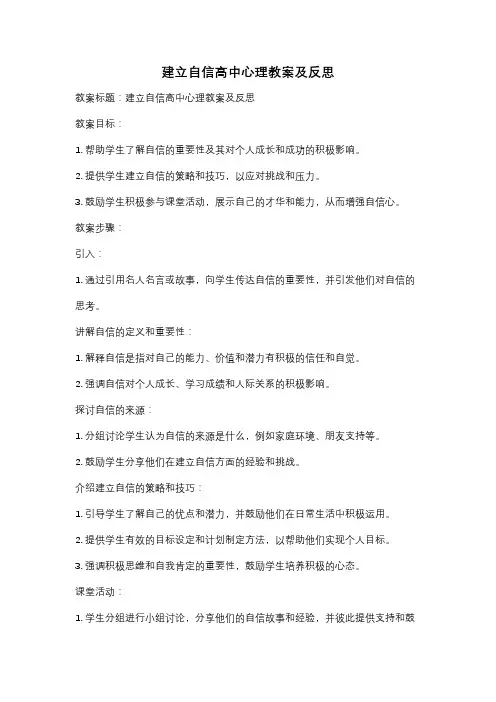 建立自信高中心理教案及反思

教案标题：建立自信高中心理教案及反思

教案目标：

1. 帮助学生了解自信的重要性及其对个人成长和成功的积极影响。

2. 提供学生建立自信的策略和技巧，以应对挑战和压力。

3. 鼓励学生积极参与课堂活动，展示自己的才华和能力，从而增强自信心。

教案步骤：

引入：

1. 通过引用名人名言或故事，向学生传达自信的重要性，并引发他们对自信的思考。

讲解自信的定义和重要性：

1. 解释自信是指对自己的能力、价值和潜力有积极的信任和自觉。

2. 强调自信对个人成长、学习成绩和人际关系的积极影响。

探讨自信的来源：

1. 分组讨论学生认为自信的来源是什么，例如家庭环境、朋友支持等。

2. 鼓励学生分享他们在建立自信方面的经验和挑战。

介绍建立自信的策略和技巧：

1. 引导学生了解自己的优点和潜力，并鼓励他们在日常生活中积极运用。

2. 提供学生有效的目标设定和计划制定方法，以帮助他们实现个人目标。

3. 强调积极思维和自我肯定的重要性，鼓励学生培养积极的心态。

课堂活动：

1. 学生分组进行小组讨论，分享他们的自信故事和经验，并彼此提供支持和鼓